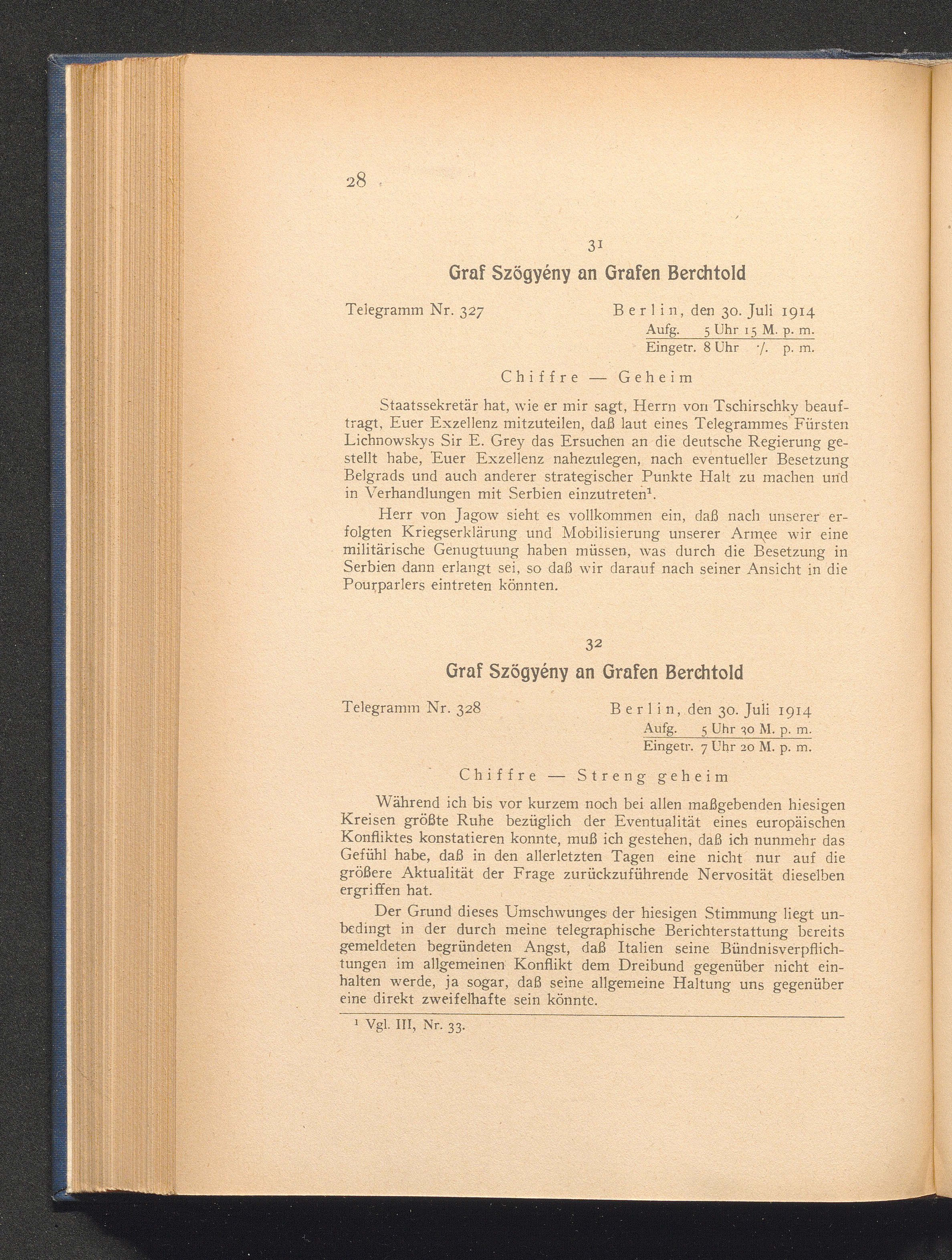 28

31

Graf Szögyény an Grafen Berchtold

Telegramm Nr. 327 Berlin, den 30. Juli 1914
Aufg. 5 Uhr 15 M. p. m.
Eingetr. 8 Uhr ·/. p. m.

Chiffre — Geheim

Staatssekretär hat, wie er mir sagt, Herrn von Tschirschky beauftragt, Euer Exzellenz mitzuteilen, daß laut eines Telegrammes Fürsten Lichnowskys Sir E. Grey das Ersuchen an die deutsche Regierung gestellt habe, Euer Exzellenz nahezulegen, nach eventueller Besetzung Belgrads und auch anderer strategischer Punkte Halt zu machen und in Verhandlungen mit Serbien einzutreten¹.

Herr von Jagow sieht es vollkommen ein, daß nach unserer erfolgten Kriegserklärung und Mobilisierung unserer Armee wir eine militärische Genugtuung haben müssen, was durch die Besetzung in Serbien dann erlangt sei, so daß wir darauf nach seiner Ansicht in die Pourparlers eintreten könnten.

32

Graf Szögyény an Grafen Berchtold

Telegramm Nr. 328 Berlin, den 30. Juli 1914
Aufg. 5 Uhr 30 M. p. m.
Eingetr. 7 Uhr 20 M. p. m.

Chiffre — Streng geheim

Während ich bis vor kurzem noch bei allen maßgebenden hiesigen Kreisen größte Ruhe bezüglich der Eventualität eines europäischen Konfliktes konstatieren konnte, muß ich gestehen, daß ich nunmehr das Gefühl habe, daß in den allerletzten Tagen eine nicht nur auf die größere Aktualität der Frage zurückzuführende Nervosität dieselben ergriffen hat.

Der Grund dieses Umschwunges der hiesigen Stimmung liegt unbedingt in der durch meine telegraphische Berichterstattung bereits gemeldeten begründeten Angst, daß Italien seine Bündnisverpflichtungen im allgemeinen Konflikt dem Dreibund gegenüber nicht einhalten werde, ja sogar, daß seine allgemeine Haltung uns gegenüber eine direkt zweifelhafte sein könnte.

¹ Vgl. III, Nr. 33.